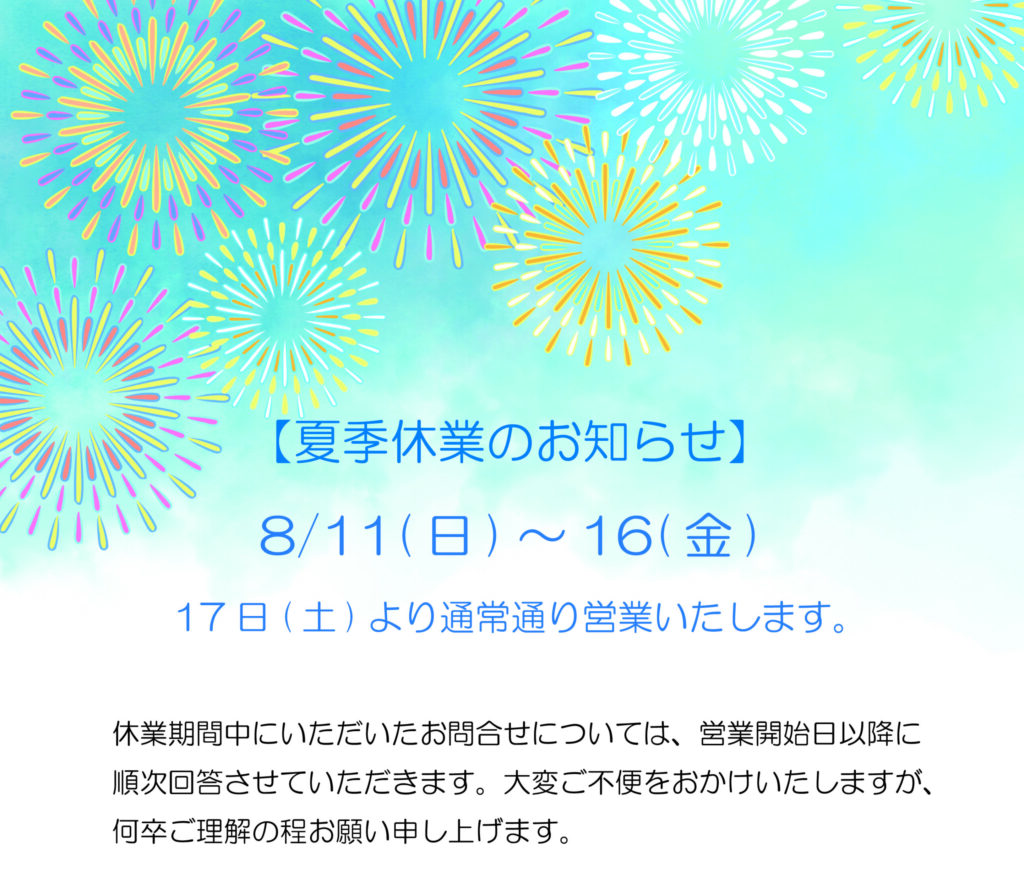 【夏季休業のお知らせ】

8/11(日)～16(金)

17日(土)より通常通り営業いたします。

休業期間中にいただいたお問合せについては、営業開始日以降に順次回答させていただきます。大変ご不便をおかけいたしますが、何卒ご理解の程お願い申し上げます。